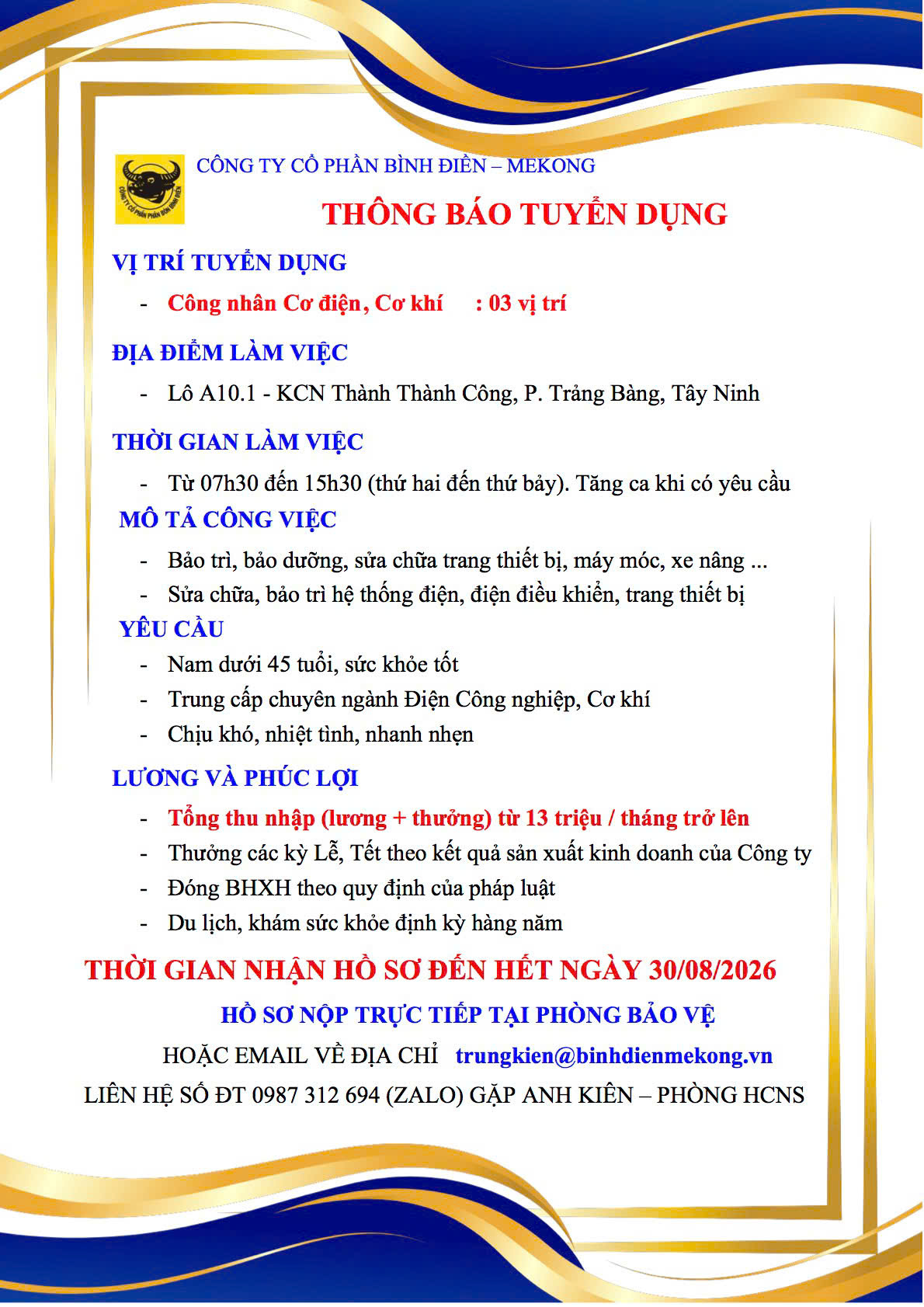 CÔNG TY CỔ PHẦN PHÂN BÓN BÌNH ĐIỀN

CÔNG TY CỔ PHẦN BÌNH ĐIỀN – MEKONG

THÔNG BÁO TUYỂN DỤNG

VỊ TRÍ TUYỂN DỤNG

- Công nhân Cơ điện, Cơ khí : 03 vị trí

ĐỊA ĐIỂM LÀM VIỆC

- Lô A10.1 - KCN Thành Thành Công, P. Trảng Bàng, Tây Ninh

THỜI GIAN LÀM VIỆC

- Từ 07h30 đến 15h30 (thứ hai đến thứ bảy). Tăng ca khi có yêu cầu

MÔ TẢ CÔNG VIỆC

- Bảo trì, bảo dưỡng, sửa chữa trang thiết bị, máy móc, xe nâng ...
- Sửa chữa, bảo trì hệ thống điện, điện điều khiển, trang thiết bị

YÊU CẦU

- Nam dưới 45 tuổi, sức khỏe tốt
- Trung cấp chuyên ngành Điện Công nghiệp, Cơ khí
- Chịu khó, nhiệt tình, nhanh nhẹn

LƯƠNG VÀ PHÚC LỢI

- Tổng thu nhập (lương + thưởng) từ 13 triệu / tháng trở lên
- Thưởng các kỳ Lễ, Tết theo kết quả sản xuất kinh doanh của Công ty
- Đóng BHXH theo quy định của pháp luật
- Du lịch, khám sức khỏe định kỳ hàng năm

THỜI GIAN NHẬN HỒ SƠ ĐẾN HẾT NGÀY 30/08/2026

HỒ SƠ NỘP TRỰC TIẾP TẠI PHÒNG BẢO VỆ

HOẶC EMAIL VỀ ĐỊA CHỈ trungkien@binhdienmekong.vn

LIÊN HỆ SỐ ĐT 0987 312 694 (ZALO) GẶP ANH KIÊN – PHÒNG HCNS